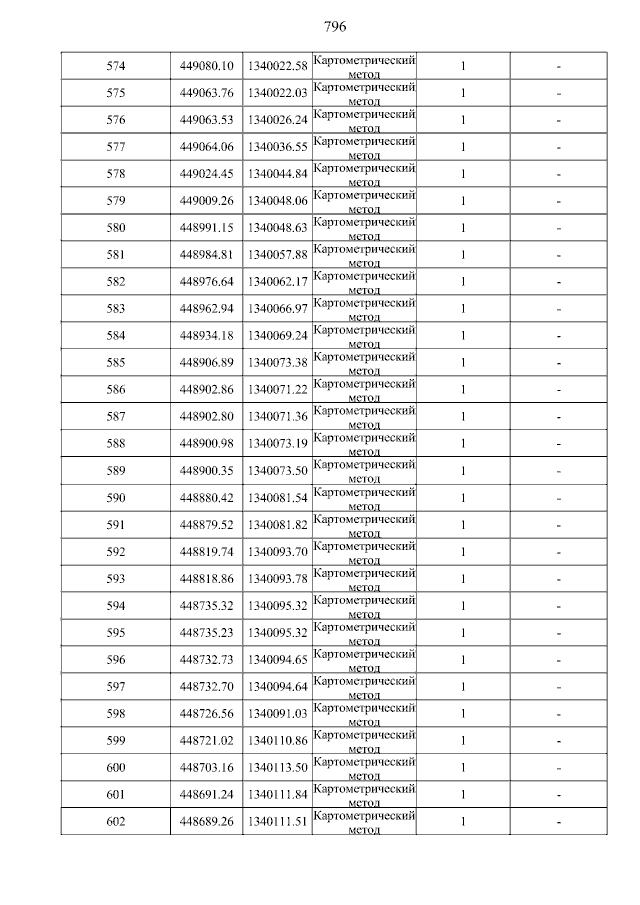 796

| 574 | 449080.10 | 1340022.58 | Картометрический метод | 1 | - |
|---|---|---|---|---|---|
| 575 | 449063.76 | 1340022.03 | Картометрический метод | 1 | - |
| 576 | 449063.53 | 1340026.24 | Картометрический метод | 1 | - |
| 577 | 449064.06 | 1340036.55 | Картометрический метод | 1 | - |
| 578 | 449024.45 | 1340044.84 | Картометрический метод | 1 | - |
| 579 | 449009.26 | 1340048.06 | Картометрический метод | 1 | - |
| 580 | 448991.15 | 1340048.63 | Картометрический метод | 1 | - |
| 581 | 448984.81 | 1340057.88 | Картометрический метод | 1 | - |
| 582 | 448976.64 | 1340062.17 | Картометрический метод | 1 | - |
| 583 | 448962.94 | 1340066.97 | Картометрический метод | 1 | - |
| 584 | 448934.18 | 1340069.24 | Картометрический метод | 1 | - |
| 585 | 448906.89 | 1340073.38 | Картометрический метод | 1 | - |
| 586 | 448902.86 | 1340071.22 | Картометрический метод | 1 | - |
| 587 | 448902.80 | 1340071.36 | Картометрический метод | 1 | - |
| 588 | 448900.98 | 1340073.19 | Картометрический метод | 1 | - |
| 589 | 448900.35 | 1340073.50 | Картометрический метод | 1 | - |
| 590 | 448880.42 | 1340081.54 | Картометрический метод | 1 | - |
| 591 | 448879.52 | 1340081.82 | Картометрический метод | 1 | - |
| 592 | 448819.74 | 1340093.70 | Картометрический метод | 1 | - |
| 593 | 448818.86 | 1340093.78 | Картометрический метод | 1 | - |
| 594 | 448735.32 | 1340095.32 | Картометрический метод | 1 | - |
| 595 | 448735.23 | 1340095.32 | Картометрический метод | 1 | - |
| 596 | 448732.73 | 1340094.65 | Картометрический метод | 1 | - |
| 597 | 448732.70 | 1340094.64 | Картометрический метод | 1 | - |
| 598 | 448726.56 | 1340091.03 | Картометрический метод | 1 | - |
| 599 | 448721.02 | 1340110.86 | Картометрический метод | 1 | - |
| 600 | 448703.16 | 1340113.50 | Картометрический метод | 1 | - |
| 601 | 448691.24 | 1340111.84 | Картометрический метод | 1 | - |
| 602 | 448689.26 | 1340111.51 | Картометрический метод | 1 | - |